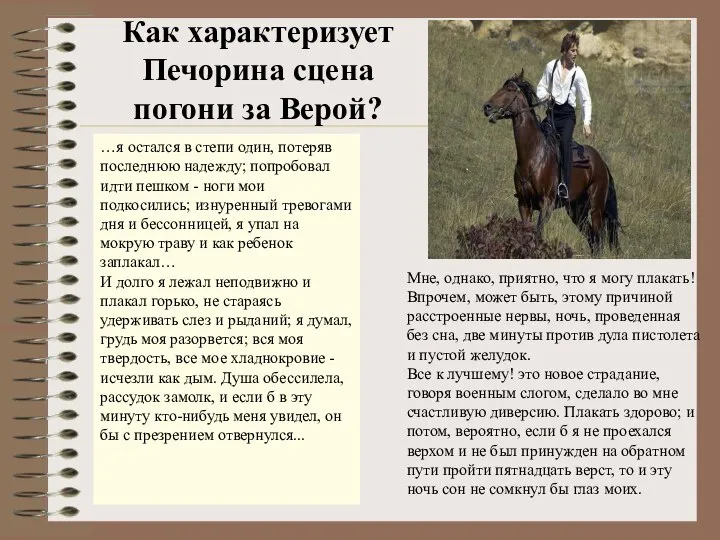 Как характеризует Печорина сцена погони за Верой?

…я остался в степи один, потеряв последнюю надежду; попробовал идти пешком - ноги мои подкосились; изнуренный тревогами дня и бессонницей, я упал на мокрую траву и как ребенок заплакал…
И долго я лежал неподвижно и плакал горько, не стараясь удерживать слез и рыданий; я думал, грудь моя разорвется; вся моя твердость, все мое хладнокровие - исчезли как дым. Душа обессилела, рассудок замолк, и если б в эту минуту кто-нибудь меня увидел, он бы с презрением отвернулся...

Мне, однако, приятно, что я могу плакать! Впрочем, может быть, этому причиной расстроенные нервы, ночь, проведенная без сна, две минуты против дула пистолета и пустой желудок.
Все к лучшему! это новое страдание, говоря военным слогом, сделало во мне счастливую диверсию. Плакать здорово; и потом, вероятно, если б я не проехался верхом и не был принужден на обратном пути пройти пятнадцать верст, то и эту ночь сон не сомкнул бы глаз моих.